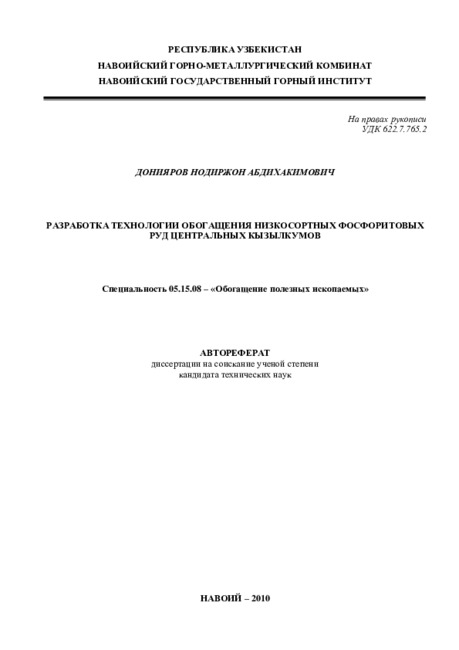 РЕСПУБЛИКА УЗБЕКИСТАН
НАВОИЙСКИЙ ГОРНО-МЕТАЛЛУРГИЧЕСКИЙ КОМБИНАТ
НАВОИЙСКИЙ ГОСУДАРСТВЕННЫЙ ГОРНЫЙ ИНСТИТУТ

На правах рукописи
УДК 622.7.765.2

ДОНИЯРОВ НОДИРЖОН АБДИХАКИМОВИЧ

РАЗРАБОТКА ТЕХНОЛОГИИ ОБОГАЩЕНИЯ НИЗКОСОРТНЫХ ФОСФОРИТОВЫХ РУД ЦЕНТРАЛЬНЫХ КЫЗЫЛКУМОВ

Специальность 05.15.08 – «Обогащение полезных ископаемых»

АВТОРЕФЕРАТ
диссертации на соискание ученой степени
кандидата технических наук

НАВОИЙ – 2010